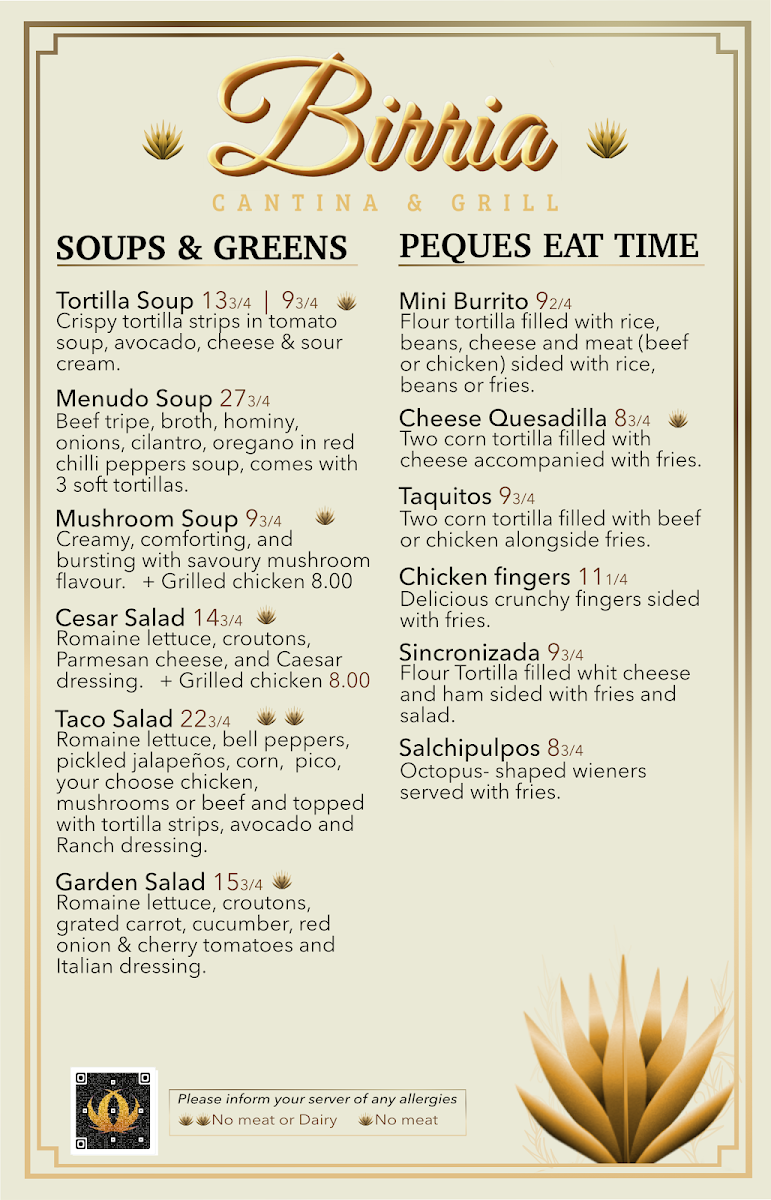 Birria

CANTINA & GRILL

SOUPS & GREENS

Tortilla Soup 13 3/4 | 9 3/4
Crispy tortilla strips in tomato soup, avocado, cheese & sour cream.

Menudo Soup 27 3/4
Beef tripe, broth, hominy, onions, cilantro, oregano in red chilli peppers soup, comes with 3 soft tortillas.

Mushroom Soup 9 3/4
Creamy, comforting, and bursting with savoury mushroom flavour. + Grilled chicken 8.00

Cesar Salad 14 3/4
Romaine lettuce, croutons, Parmesan cheese, and Caesar dressing. + Grilled chicken 8.00

Taco Salad 22 3/4
Romaine lettuce, bell peppers, pickled jalapeños, corn, pico, your choose chicken, mushrooms or beef and topped with tortilla strips, avocado and Ranch dressing.

Garden Salad 15 3/4
Romaine lettuce, croutons, grated carrot, cucumber, red onion & cherry tomatoes and Italian dressing.

PEQUES EAT TIME

Mini Burrito 9 2/4
Flour tortilla filled with rice, beans, cheese and meat (beef or chicken) sided with rice, beans or fries.

Cheese Quesadilla 8 3/4
Two corn tortilla filled with cheese accompanied with fries.

Taquitos 9 3/4
Two corn tortilla filled with beef or chicken alongside fries.

Chicken fingers 11 1/4
Delicious crunchy fingers sided with fries.

Sincronizada 9 3/4
Flour Tortilla filled whit cheese and ham sided with fries and salad.

Salchipulpos 8 3/4
Octopus- shaped wieners served with fries.

Please inform your server of any allergies
No meat or Dairy No meat